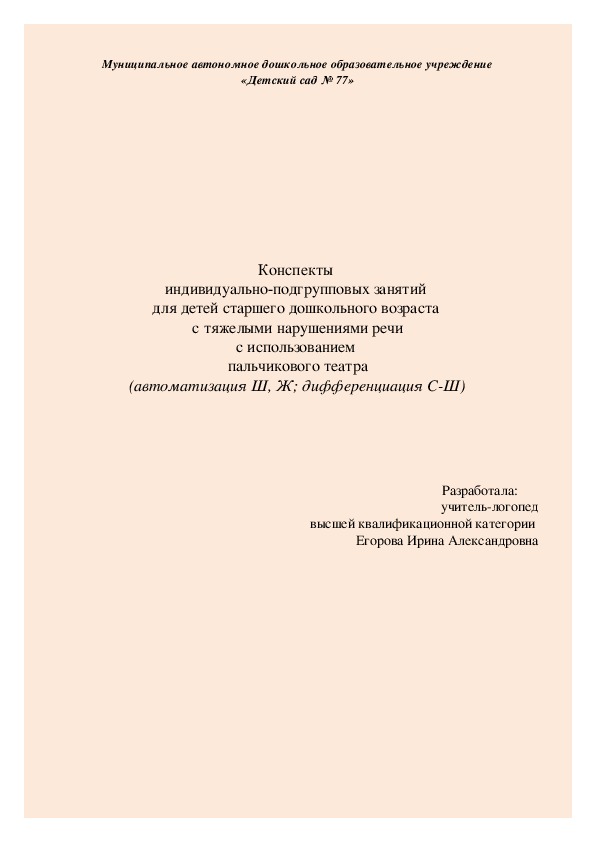 Муниципальное автономное дошкольное образовательное учреждение
«Детский сад № 77»

Конспекты
индивидуально-подгрупповых занятий
для детей старшего дошкольного возраста
с тяжелыми нарушениями речи
с использованием
пальчикового театра
(автоматизация Ш, Ж; дифференциация С-Ш)

Разработала:
учитель-логопед
высшей квалификационной категории
Егорова Ирина Александровна